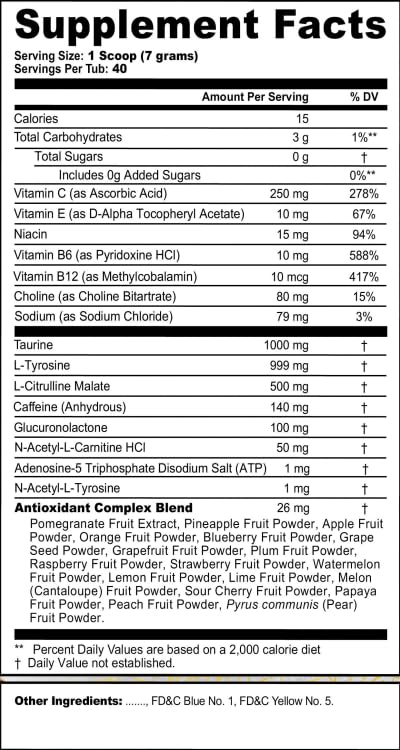 Supplement Facts

Serving Size: 1 Scoop (7 grams)
Servings Per Tub: 40

| | Amount Per Serving | % DV |
|---|---|---|
| Calories | 15 | |
| Total Carbohydrates | 3 g | 1%** |
| Total Sugars | 0 g | † |
| Includes 0g Added Sugars | | 0%** |
| Vitamin C (as Ascorbic Acid) | 250 mg | 278% |
| Vitamin E (as D-Alpha Tocopheryl Acetate) | 10 mg | 67% |
| Niacin | 15 mg | 94% |
| Vitamin B6 (as Pyridoxine HCl) | 10 mg | 588% |
| Vitamin B12 (as Methylcobalamin) | 10 mcg | 417% |
| Choline (as Choline Bitartrate) | 80 mg | 15% |
| Sodium (as Sodium Chloride) | 79 mg | 3% |
| Taurine | 1000 mg | † |
| L-Tyrosine | 999 mg | † |
| L-Citrulline Malate | 500 mg | † |
| Caffeine (Anhydrous) | 140 mg | † |
| Glucuronolactone | 100 mg | † |
| N-Acetyl-L-Carnitine HCl | 50 mg | † |
| Adenosine-5 Triphosphate Disodium Salt (ATP) | 1 mg | † |
| N-Acetyl-L-Tyrosine | 1 mg | † |
| Antioxidant Complex Blend | 26 mg | † |

Pomegranate Fruit Extract, Pineapple Fruit Powder, Apple Fruit Powder, Orange Fruit Powder, Blueberry Fruit Powder, Grape Seed Powder, Grapefruit Fruit Powder, Plum Fruit Powder, Raspberry Fruit Powder, Strawberry Fruit Powder, Watermelon Fruit Powder, Lemon Fruit Powder, Lime Fruit Powder, Melon (Cantaloupe) Fruit Powder, Sour Cherry Fruit Powder, Papaya Fruit Powder, Peach Fruit Powder, Pyrus communis (Pear) Fruit Powder.

** Percent Daily Values are based on a 2,000 calorie diet
† Daily Value not established.

Other Ingredients: ......., FD&C Blue No. 1, FD&C Yellow No. 5.